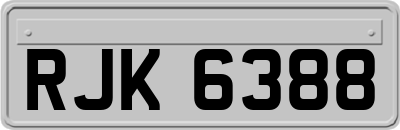 RJK 6388